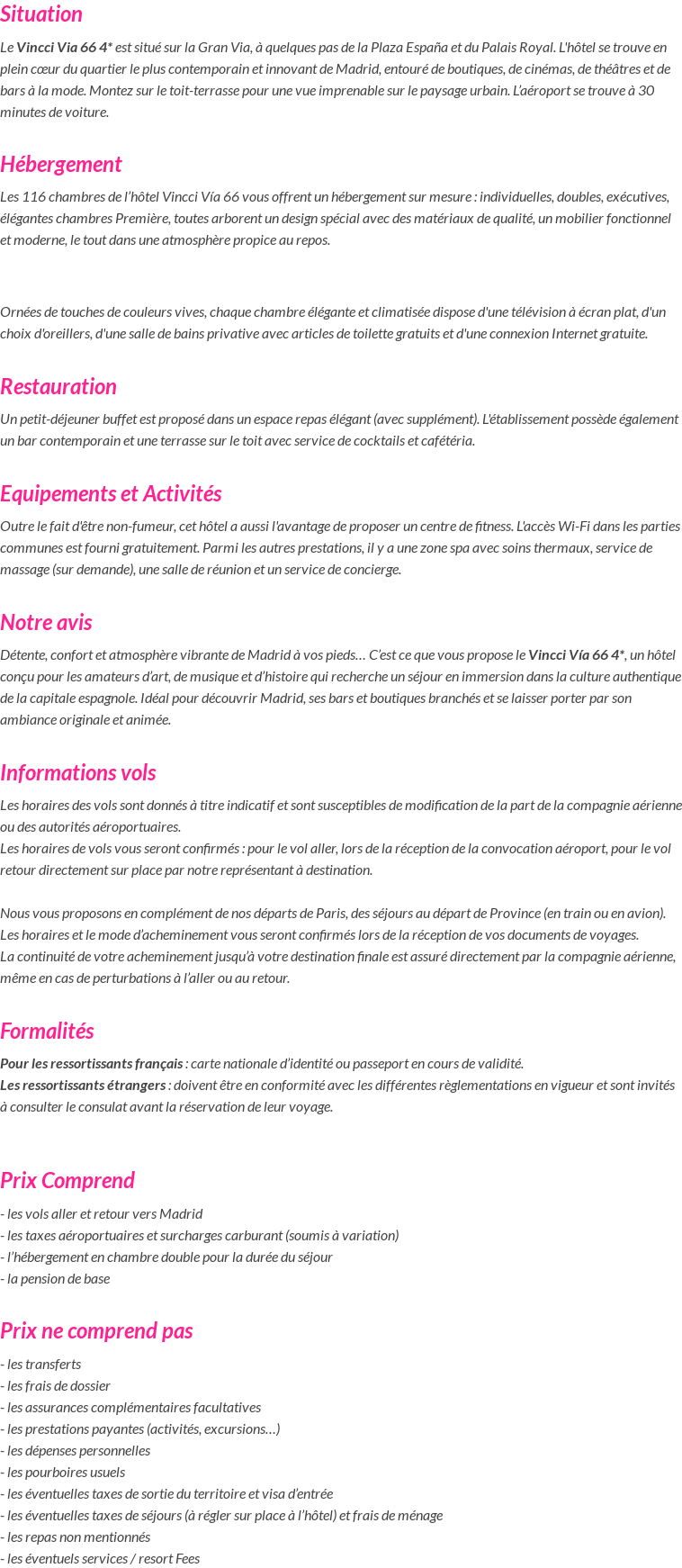 Situation

Le Vincci Via 66 4* est situé sur la Gran Via, à quelques pas de la Plaza España et du Palais Royal. L'hôtel se trouve en plein cœur du quartier le plus contemporain et innovant de Madrid, entouré de boutiques, de cinémas, de théâtres et de bars à la mode. Montez sur le toit-terrasse pour une vue imprenable sur le paysage urbain. L'aéroport se trouve à 30 minutes de voiture.

Hébergement

Les 116 chambres de l'hôtel Vincci Vía 66 vous offrent un hébergement sur mesure : individuelles, doubles, exécutives, élégantes chambres Première, toutes arborent un design spécial avec des matériaux de qualité, un mobilier fonctionnel et moderne, le tout dans une atmosphère propice au repos.

Ornées de touches de couleurs vives, chaque chambre élégante et climatisée dispose d'une télévision à écran plat, d'un choix d'oreillers, d'une salle de bains privative avec articles de toilette gratuits et d'une connexion Internet gratuite.

Restauration

Un petit-déjeuner buffet est proposé dans un espace repas élégant (avec supplément). L'établissement possède également un bar contemporain et une terrasse sur le toit avec service de cocktails et cafétéria.

Equipements et Activités

Outre le fait d'être non-fumeur, cet hôtel a aussi l'avantage de proposer un centre de fitness. L'accès Wi-Fi dans les parties communes est fourni gratuitement. Parmi les autres prestations, il y a une zone spa avec soins thermaux, service de massage (sur demande), une salle de réunion et un service de concierge.

Notre avis

Détente, confort et atmosphère vibrante de Madrid à vos pieds… C'est ce que vous propose le Vincci Vía 66 4*, un hôtel conçu pour les amateurs d'art, de musique et d'histoire qui recherche un séjour en immersion dans la culture authentique de la capitale espagnole. Idéal pour découvrir Madrid, ses bars et boutiques branchés et se laisser porter par son ambiance originale et animée.

Informations vols

Les horaires des vols sont donnés à titre indicatif et sont susceptibles de modification de la part de la compagnie aérienne ou des autorités aéroportuaires.
Les horaires de vols vous seront confirmés : pour le vol aller, lors de la réception de la convocation aéroport, pour le vol retour directement sur place par notre représentant à destination.

Nous vous proposons en complément de nos départs de Paris, des séjours au départ de Province (en train ou en avion).
Les horaires et le mode d'acheminement vous seront confirmés lors de la réception de vos documents de voyages.
La continuité de votre acheminement jusqu'à votre destination finale est assuré directement par la compagnie aérienne, même en cas de perturbations à l'aller ou au retour.

Formalités

Pour les ressortissants français : carte nationale d'identité ou passeport en cours de validité.
Les ressortissants étrangers : doivent être en conformité avec les différentes règlementations en vigueur et sont invités à consulter le consulat avant la réservation de leur voyage.

Prix Comprend

- les vols aller et retour vers Madrid
- les taxes aéroportuaires et surcharges carburant (soumis à variation)
- l'hébergement en chambre double pour la durée du séjour
- la pension de base

Prix ne comprend pas

- les transferts
- les frais de dossier
- les assurances complémentaires facultatives
- les prestations payantes (activités, excursions…)
- les dépenses personnelles
- les pourboires usuels
- les éventuelles taxes de sortie du territoire et visa d'entrée
- les éventuelles taxes de séjours (à régler sur place à l'hôtel) et frais de ménage
- les repas non mentionnés
- les éventuels services / resort Fees